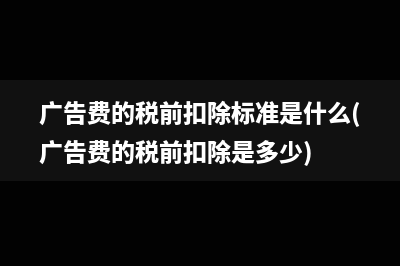 广告费的税前扣除标准是什么(广告费的税前扣除是多少)